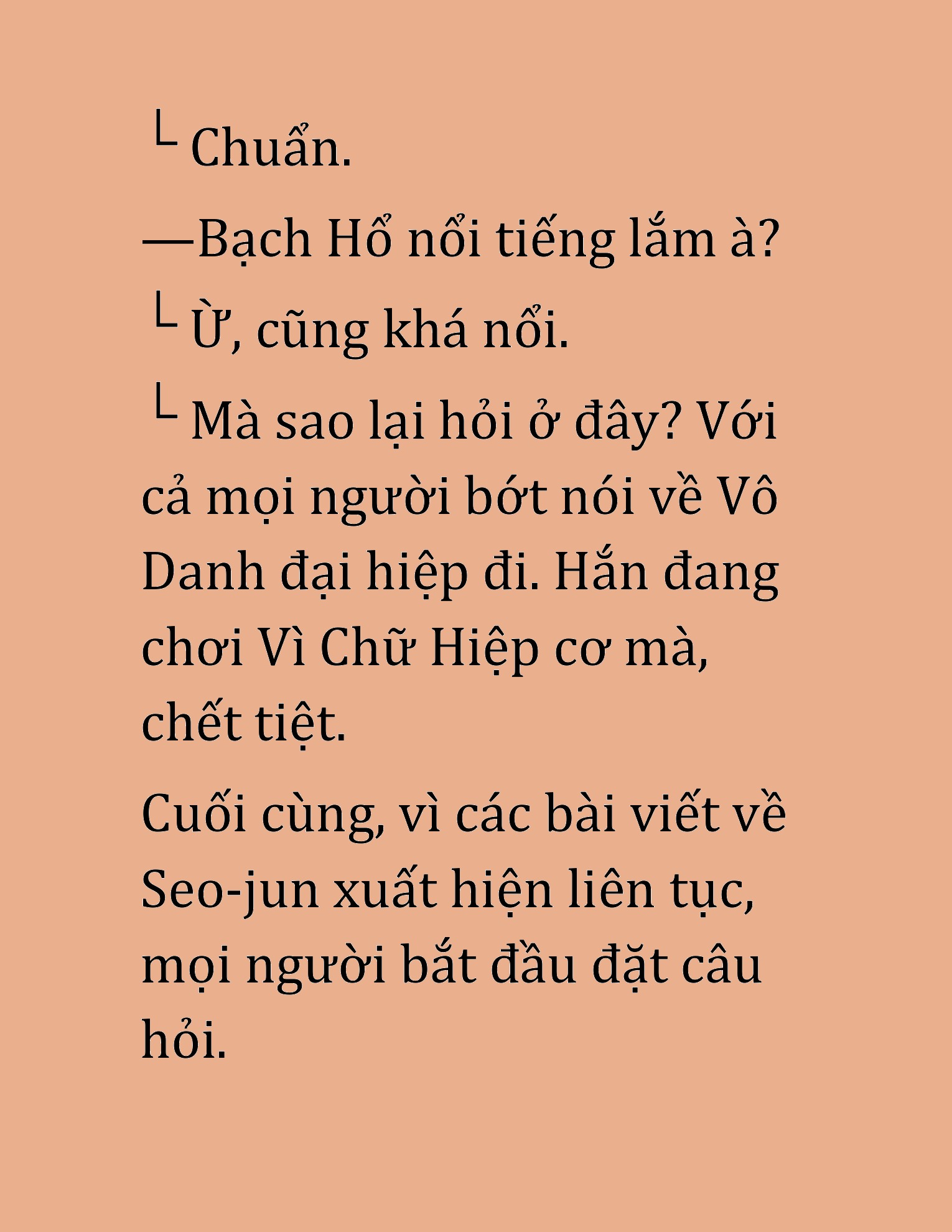 └ Chuẩn.

—Bạch Hổ nổi tiếng lắm à?

└ Ừ, cũng khá nổi.

└ Mà sao lại hỏi ở đây? Với cả mọi người bớt nói về Vô Danh đại hiệp đi. Hắn đang chơi Vì Chữ Hiệp cơ mà, chết tiệt.

Cuối cùng, vì các bài viết về Seo-jun xuất hiện liên tục, mọi người bắt đầu đặt câu hỏi.